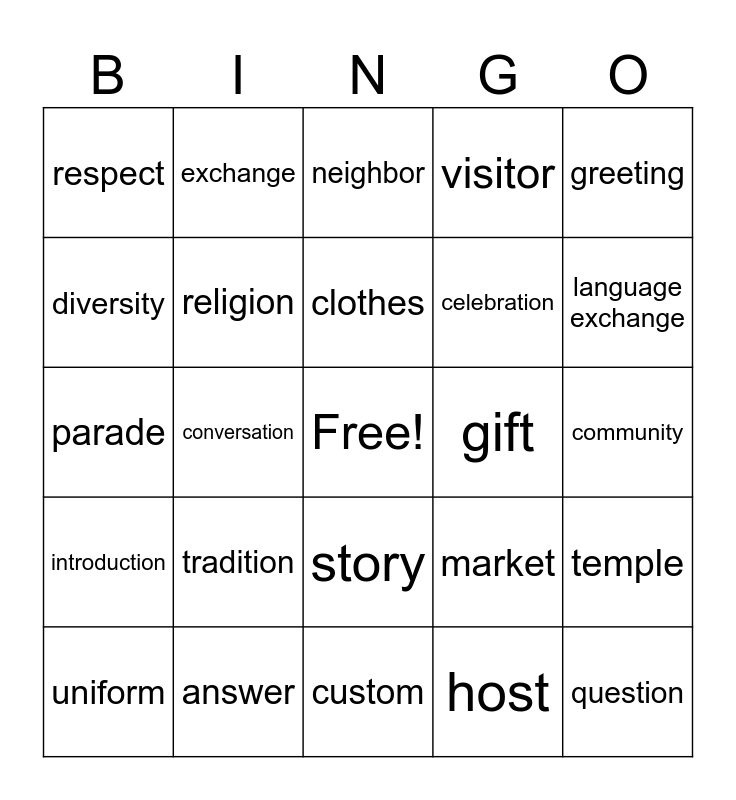 | B | I | N | G | O |
|---|---|---|---|---|
| respect | exchange | neighbor | visitor | greeting |
| diversity | religion | clothes | celebration | language exchange |
| parade | conversation | Free! | gift | community |
| introduction | tradition | story | market | temple |
| uniform | answer | custom | host | question |